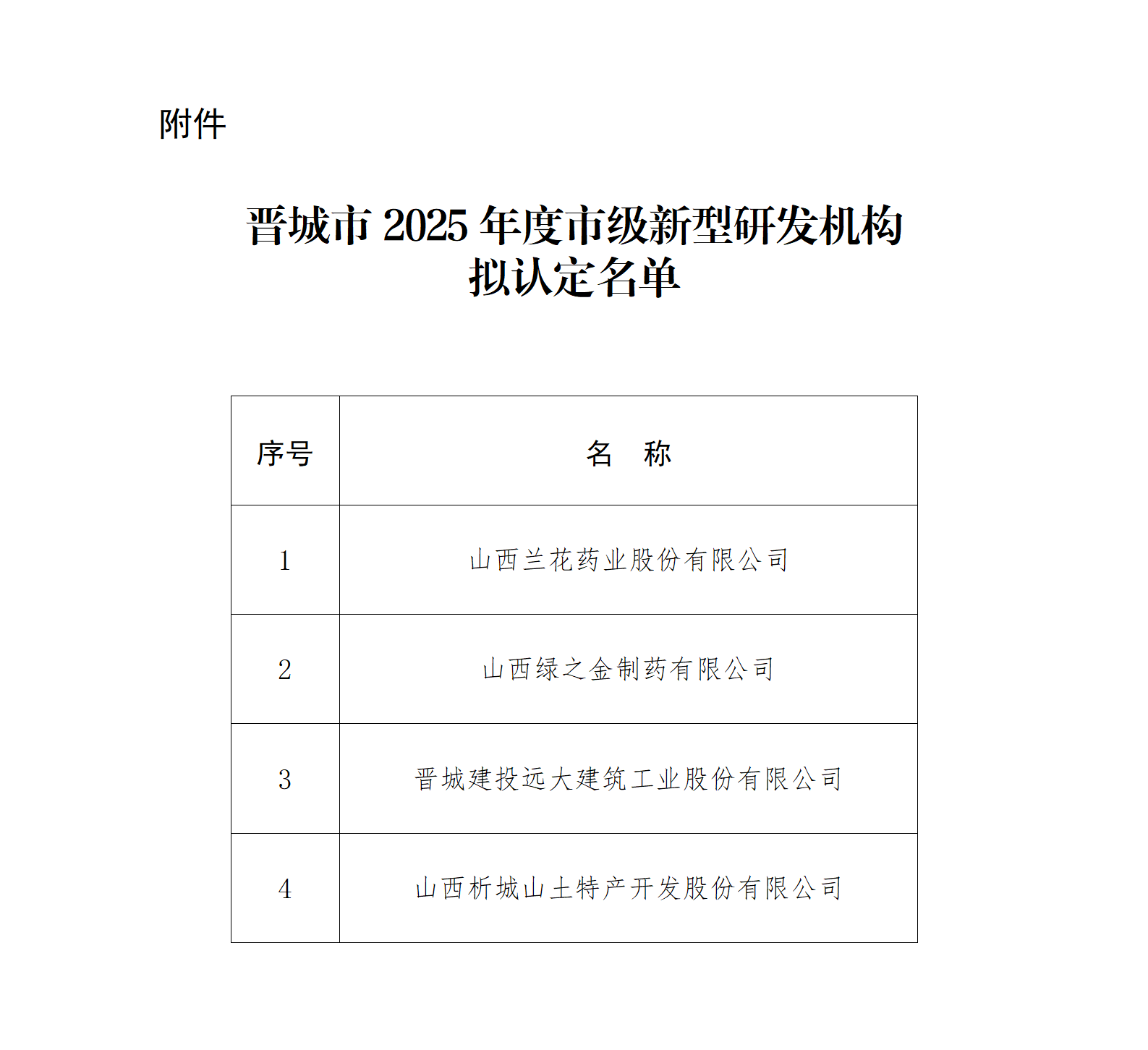 附件

晋城市 2025 年度市级新型研发机构拟认定名单

| 序号 | 名 称 |
|---|---|
| 1 | 山西兰花药业股份有限公司 |
| 2 | 山西绿之金制药有限公司 |
| 3 | 晋城建投远大建筑工业股份有限公司 |
| 4 | 山西析城山土特产开发股份有限公司 |